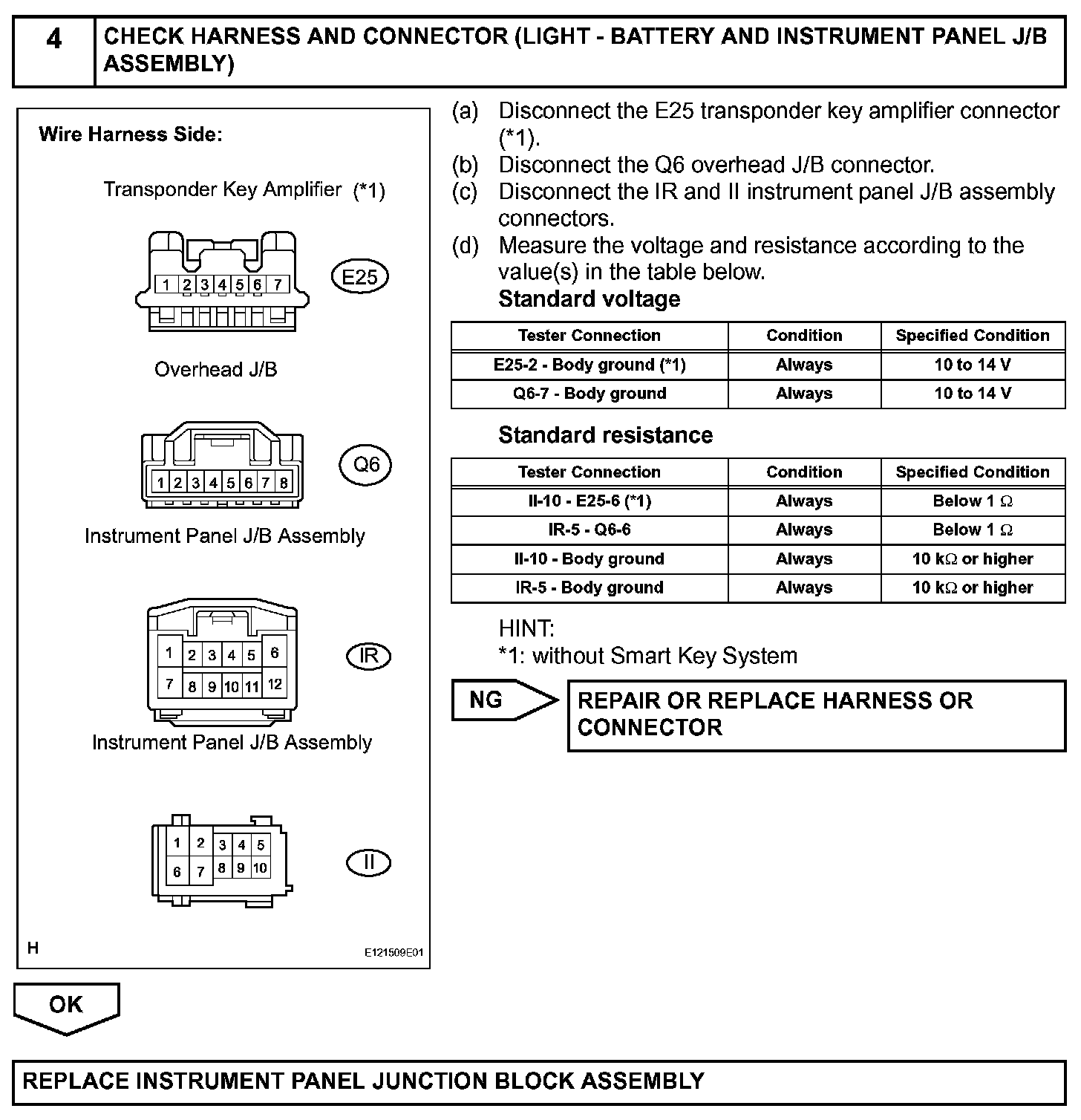 4 CHECK HARNESS AND CONNECTOR (LIGHT - BATTERY AND INSTRUMENT PANEL J/B ASSEMBLY)

Wire Harness Side:

Transponder Key Amplifier (*1)

1 2 3 4 5 6 7

E25

Overhead J/B

1 2 3 4 5 6 7 8

Q6

Instrument Panel J/B Assembly

1 2 3 4 5 6
7 8 9 10 11 12

IR

Instrument Panel J/B Assembly

1 2 3 4 5
6 7 8 9 10

II

H

E121509E01

(a) Disconnect the E25 transponder key amplifier connector (*1).
(b) Disconnect the Q6 overhead J/B connector.
(c) Disconnect the IR and II instrument panel J/B assembly connectors.
(d) Measure the voltage and resistance according to the value(s) in the table below.

Standard voltage

| Tester Connection | Condition | Specified Condition |
|---|---|---|
| E25-2 - Body ground (*1) | Always | 10 to 14 V |
| Q6-7 - Body ground | Always | 10 to 14 V |

Standard resistance

| Tester Connection | Condition | Specified Condition |
|---|---|---|
| II-10 - E25-6 (*1) | Always | Below 1 $\Omega$ |
| IR-5 - Q6-6 | Always | Below 1 $\Omega$ |
| II-10 - Body ground | Always | 10 k$\Omega$ or higher |
| IR-5 - Body ground | Always | 10 k$\Omega$ or higher |

HINT:
*1: without Smart Key System

NG

REPAIR OR REPLACE HARNESS OR CONNECTOR

OK

REPLACE INSTRUMENT PANEL JUNCTION BLOCK ASSEMBLY